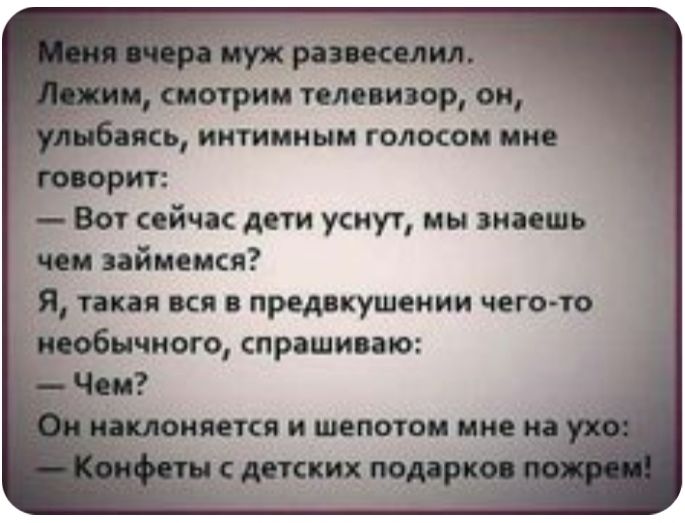 Меня вчера муж развеселил. Лежим, смотрим телевизор, он, улыбаясь, интимным голосом мне говорит:
— Вот сейчас дети уснут, мы знаешь чем займемся?
Я, такая вся в предвкушении чего-то необычного, спрашиваю:
— Чем?
Он наклоняется и шепотом мне на ухо:
— Конфеты с детских подарков пожрем!